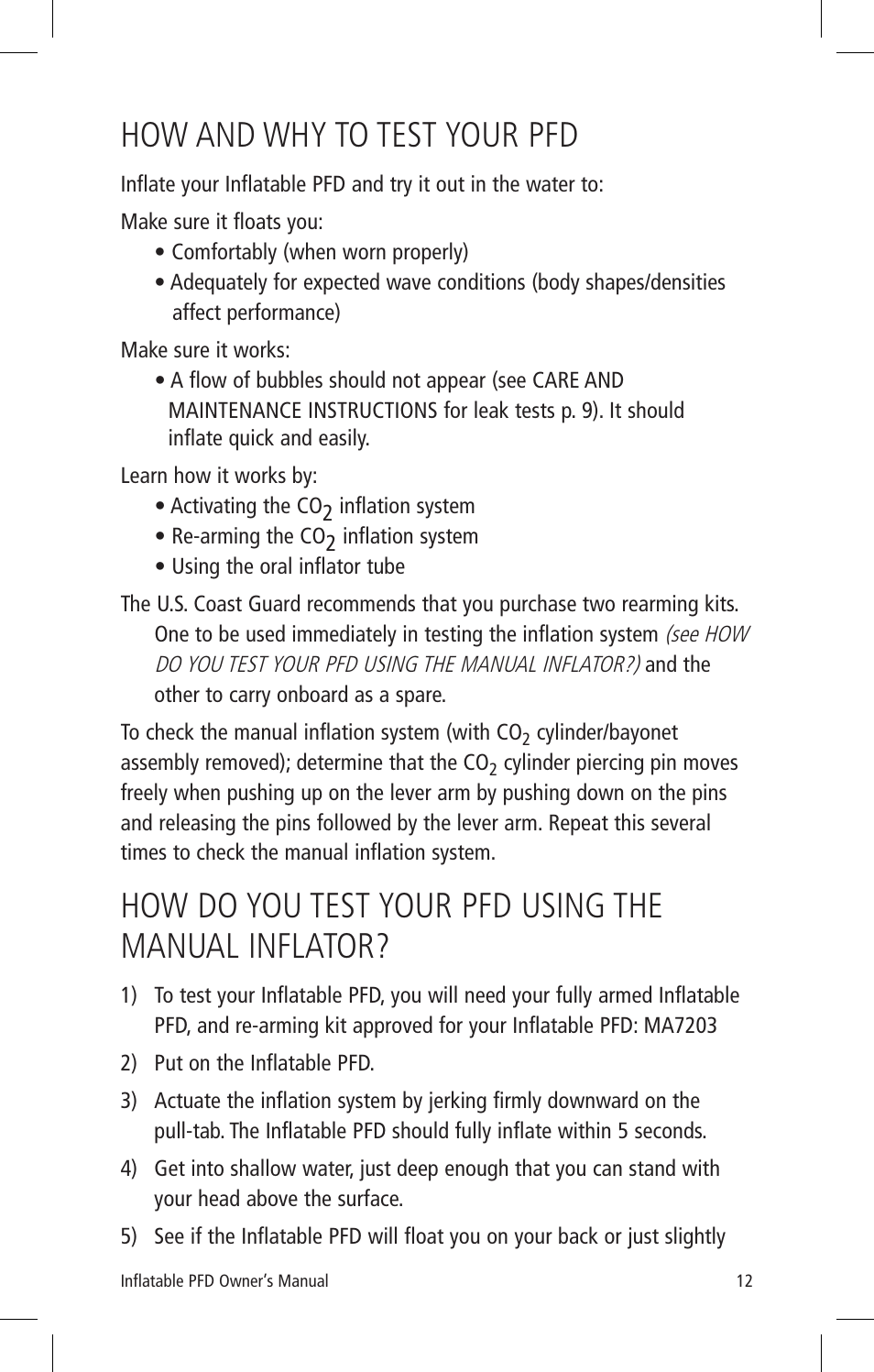 HOW AND WHY TO TEST YOUR PFD

Inflate your Inflatable PFD and try it out in the water to:

Make sure it floats you:

• Comfortably (when worn properly)

• Adequately for expected wave conditions (body shapes/densities affect performance)

Make sure it works:

• A flow of bubbles should not appear (see CARE AND MAINTENANCE INSTRUCTIONS for leak tests p. 9). It should inflate quick and easily.

Learn how it works by:

• Activating the $CO_2$ inflation system

• Re-arming the $CO_2$ inflation system

• Using the oral inflator tube

The U.S. Coast Guard recommends that you purchase two rearming kits. One to be used immediately in testing the inflation system (see HOW DO YOU TEST YOUR PFD USING THE MANUAL INFLATOR?) and the other to carry onboard as a spare.

To check the manual inflation system (with $CO_2$ cylinder/bayonet assembly removed); determine that the $CO_2$ cylinder piercing pin moves freely when pushing up on the lever arm by pushing down on the pins and releasing the pins followed by the lever arm. Repeat this several times to check the manual inflation system.

HOW DO YOU TEST YOUR PFD USING THE MANUAL INFLATOR?

1) To test your Inflatable PFD, you will need your fully armed Inflatable PFD, and re-arming kit approved for your Inflatable PFD: MA7203

2) Put on the Inflatable PFD.

3) Actuate the inflation system by jerking firmly downward on the pull-tab. The Inflatable PFD should fully inflate within 5 seconds.

4) Get into shallow water, just deep enough that you can stand with your head above the surface.

5) See if the Inflatable PFD will float you on your back or just slightly

Inflatable PFD Owner's Manual 12